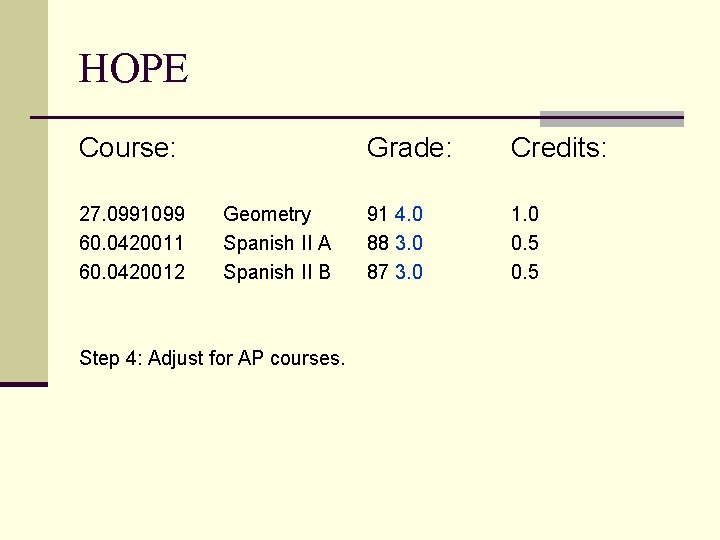 HOPE

| Course: | | Grade: | Credits: |
|---|---|---|---|
| 27.0991099 | Geometry | 91 4.0 | 1.0 |
| 60.0420011 | Spanish II A | 88 3.0 | 0.5 |
| 60.0420012 | Spanish II B | 87 3.0 | 0.5 |

Step 4: Adjust for AP courses.